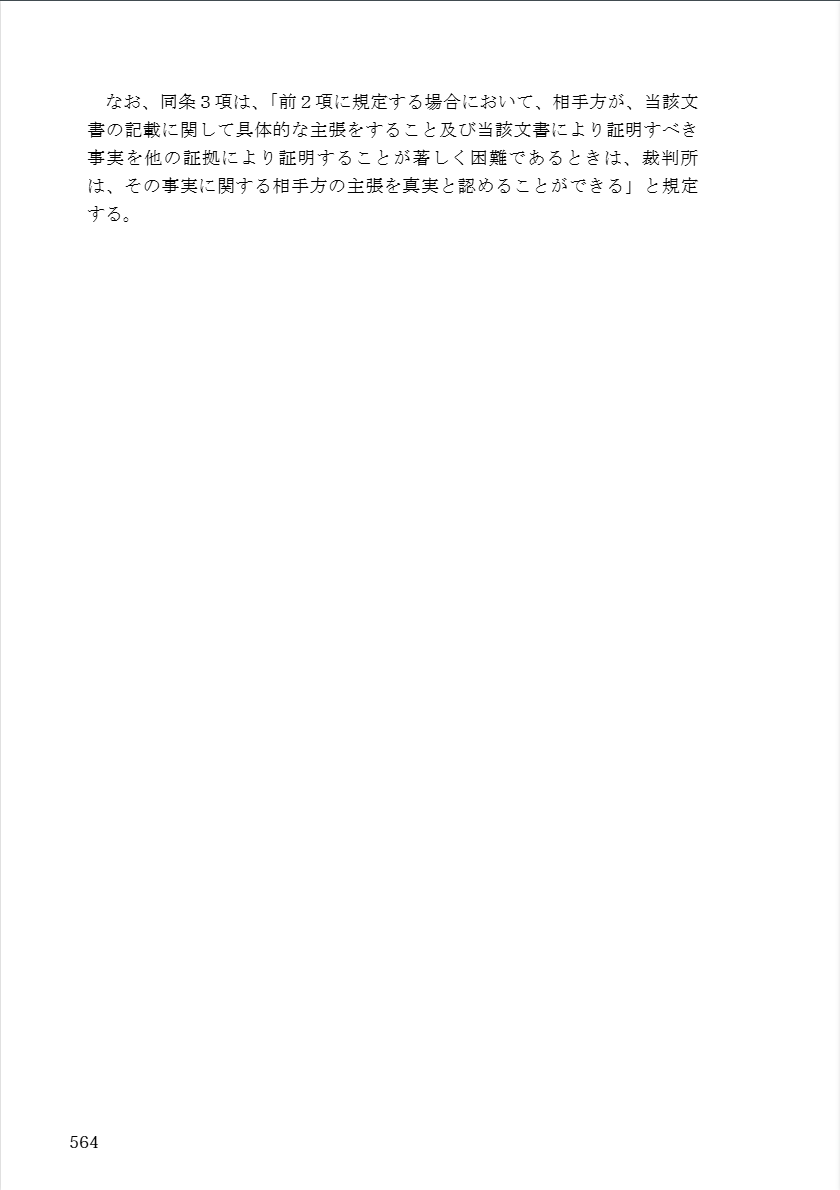 なお、同条３項は、「前２項に規定する場合において、相手方が、当該文書の記載に関して具体的な主張をすること及び当該文書により証明すべき事実を他の証拠により証明することが著しく困難であるときは、裁判所は、その事実に関する相手方の主張を真実と認めることができる」と規定する。

564